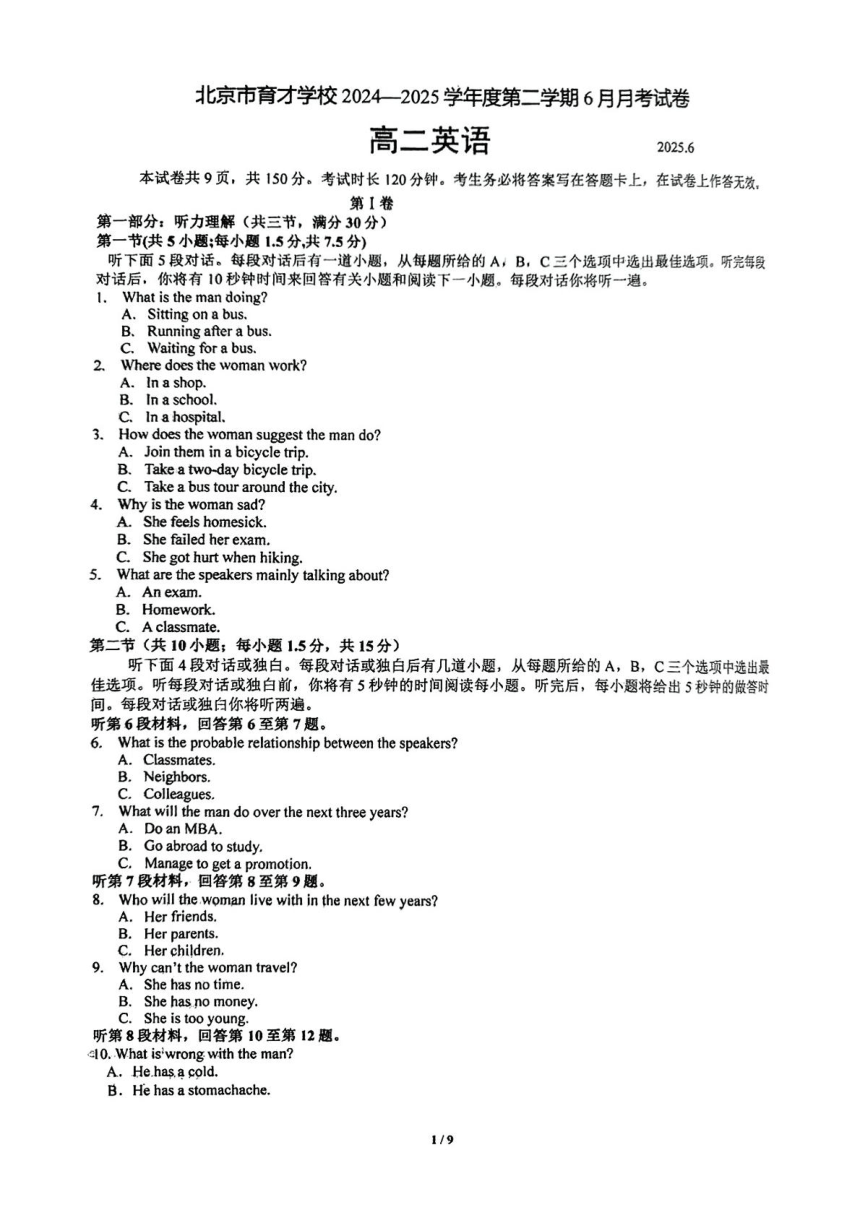 北京市育才学校 2024—2025 学年度第二学期 6 月月考试卷

高二英语

2025.6

本试卷共 9 页，共 150 分。考试时长 120 分钟。考生务必将答案写在答题卡上，在试卷上作答无效。

第 I 卷

第一部分：听力理解（共三节，满分 30 分）

第一节(共 5 小题;每小题 1.5 分,共 7.5 分)

听下面 5 段对话。每段对话后有一道小题，从每题所给的 A，B，C 三个选项中选出最佳选项。听完每段对话后，你将有 10 秒钟时间来回答有关小题和阅读下一小题。每段对话你将听一遍。

1. What is the man doing?
A. Sitting on a bus.
B. Running after a bus.
C. Waiting for a bus.

2. Where does the woman work?
A. In a shop.
B. In a school.
C. In a hospital.

3. How does the woman suggest the man do?
A. Join them in a bicycle trip.
B. Take a two-day bicycle trip.
C. Take a bus tour around the city.

4. Why is the woman sad?
A. She feels homesick.
B. She failed her exam.
C. She got hurt when hiking.

5. What are the speakers mainly talking about?
A. An exam.
B. Homework.
C. A classmate.

第二节（共 10 小题；每小题 1.5 分，共 15 分）

听下面 4 段对话或独白。每段对话或独白后有几道小题，从每题所给的 A，B，C 三个选项中选出最佳选项。听每段对话或独白前，你将有 5 秒钟的时间阅读每小题。听完后，每小题将给出 5 秒钟的做答时间。每段对话或独白你将听两遍。

听第 6 段材料，回答第 6 至第 7 题。

6. What is the probable relationship between the speakers?
A. Classmates.
B. Neighbors.
C. Colleagues.

7. What will the man do over the next three years?
A. Do an MBA.
B. Go abroad to study.
C. Manage to get a promotion.

听第 7 段材料，回答第 8 至第 9 题。

8. Who will the woman live with in the next few years?
A. Her friends.
B. Her parents.
C. Her children.

9. Why can't the woman travel?
A. She has no time.
B. She has no money.
C. She is too young.

听第 8 段材料，回答第 10 至第 12 题。

10. What is wrong with the man?
A. He has a cold.
B. He has a stomachache.

1 / 9